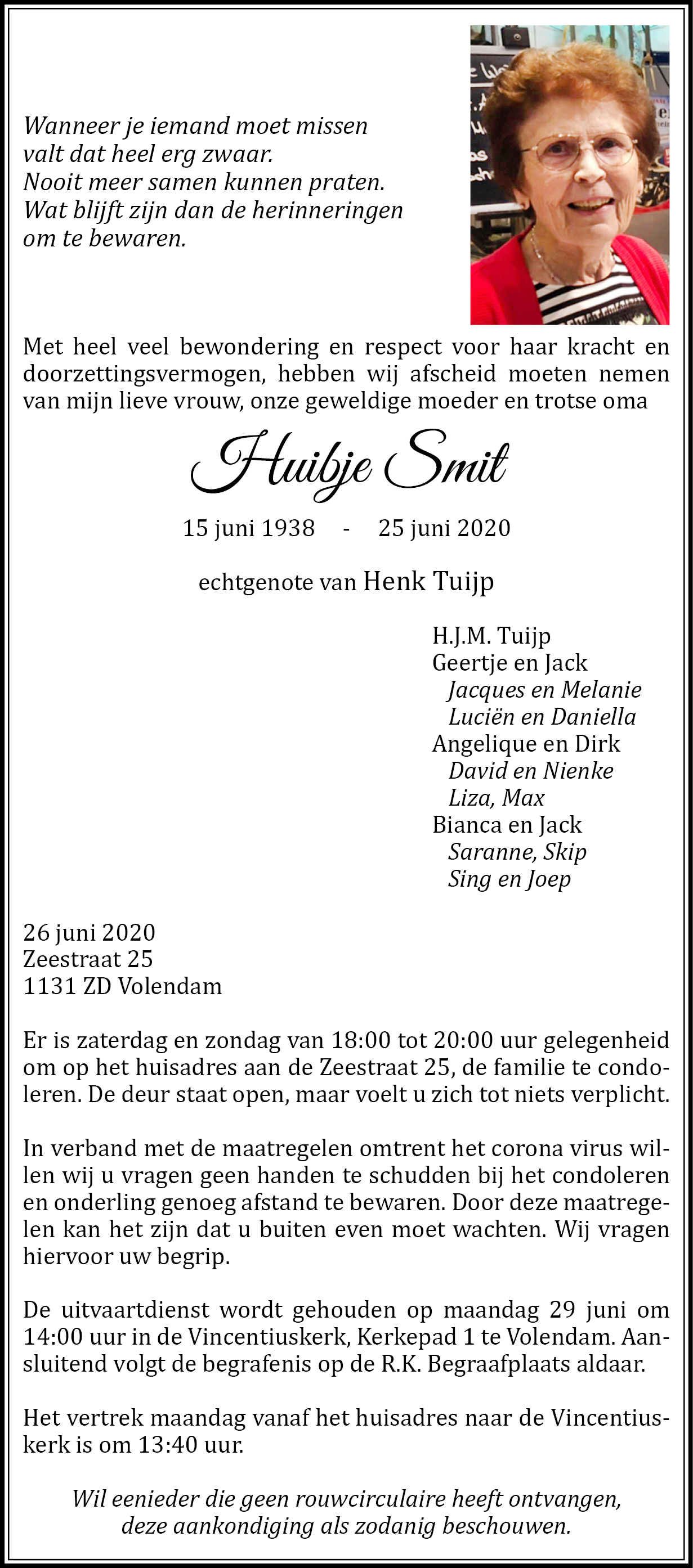 Wanneer je iemand moet missen
valt dat heel erg zwaar.
Nooit meer samen kunnen praten.
Wat blijft zijn dan de herinneringen
om te bewaren.

Met heel veel bewondering en respect voor haar kracht en doorzettingsvermogen, hebben wij afscheid moeten nemen van mijn lieve vrouw, onze geweldige moeder en trotse oma

Huibje Smit

15 juni 1938 - 25 juni 2020

echtgenote van Henk Tuijp

H.J.M. Tuijp
Geertje en Jack
Jacques en Melanie
Luciën en Daniella
Angelique en Dirk
David en Nienke
Liza, Max
Bianca en Jack
Saranne, Skip
Sing en Joep

26 juni 2020
Zeestraat 25
1131 ZD Volendam

Er is zaterdag en zondag van 18:00 tot 20:00 uur gelegenheid om op het huisadres aan de Zeestraat 25, de familie te condoleren. De deur staat open, maar voelt u zich tot niets verplicht.

In verband met de maatregelen omtrent het corona virus willen wij u vragen geen handen te schudden bij het condoleren en onderling genoeg afstand te bewaren. Door deze maatregelen kan het zijn dat u buiten even moet wachten. Wij vragen hiervoor uw begrip.

De uitvaartdienst wordt gehouden op maandag 29 juni om 14:00 uur in de Vincentiuskerk, Kerkepad 1 te Volendam. Aansluitend volgt de begrafenis op de R.K. Begraafplaats aldaar.

Het vertrek maandag vanaf het huisadres naar de Vincentiuskerk is om 13:40 uur.

Wil eenieder die geen rouwcirculaire heeft ontvangen, deze aankondiging als zodanig beschouwen.